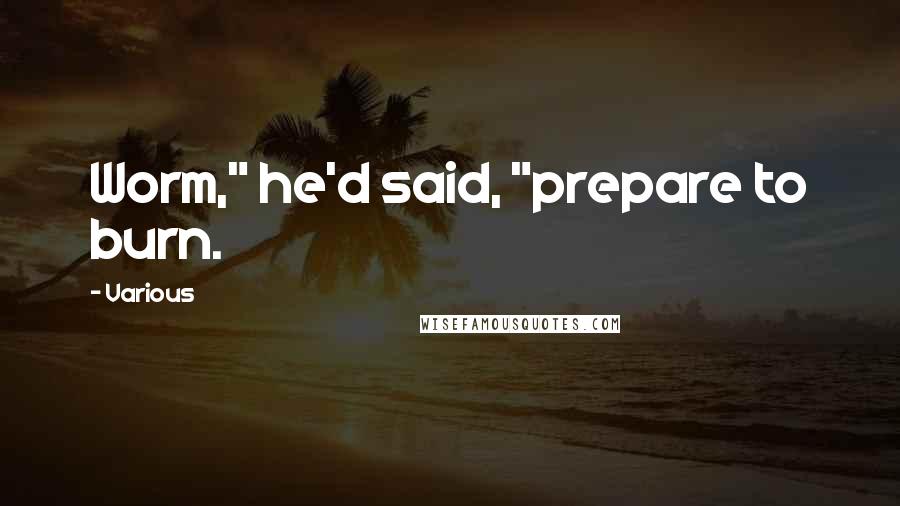 Worm," he'd said, "prepare to burn.

- Various

WISEFAMOUSQUOTES.COM